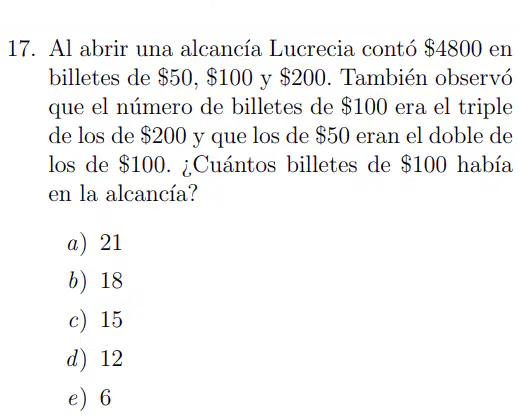 17. Al abrir una alcancía Lucrecia contó $4800 en billetes de $50, $100 y $200. También observó que el número de billetes de $100 era el triple de los de $200 y que los de $50 eran el doble de los de $100. ¿Cuántos billetes de $100 había en la alcancía?

a) 21

b) 18

c) 15

d) 12

e) 6